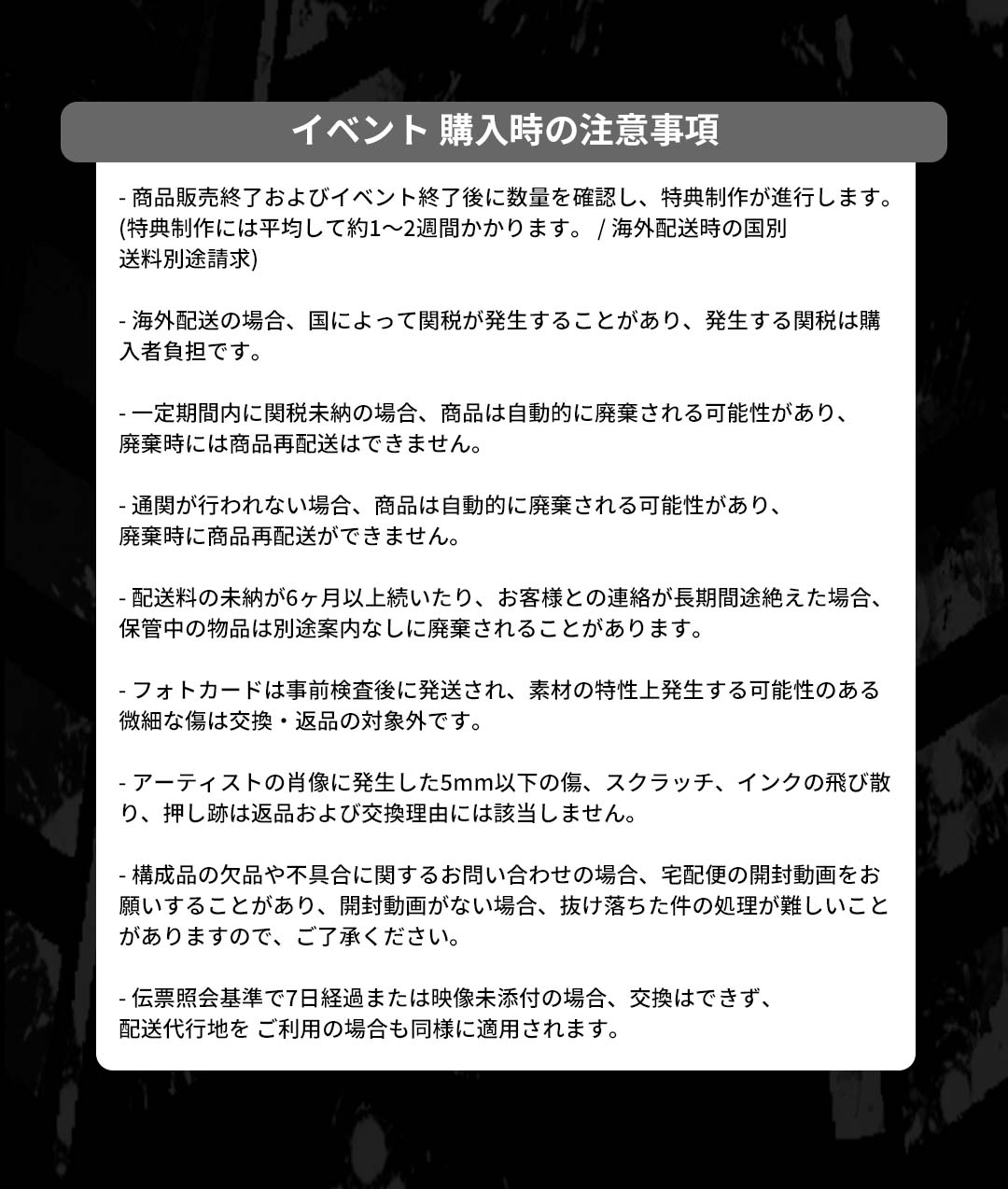 イベント 購入時の注意事項

- 商品販売終了およびイベント終了後に数量を確認し、特典制作が進行します。(特典制作には平均して約1〜2週間かかります。 / 海外配送時の国別送料別途請求)

- 海外配送の場合、国によって関税が発生することがあり、発生する関税は購入者負担です。

- 一定期間内に関税未納の場合、商品は自動的に廃棄される可能性があり、廃棄時には商品再配送はできません。

- 通関が行われない場合、商品は自動的に廃棄される可能性があり、廃棄時に商品再配送ができません。

- 配送料の未納が6ヶ月以上続いたり、お客様との連絡が長期間途絶えた場合、保管中の物品は別途案内なしに廃棄されることがあります。

- フォトカードは事前検査後に発送され、素材の特性上発生する可能性のある微細な傷は交換・返品の対象外です。

- アーティストの肖像に発生した5mm以下の傷、スクラッチ、インクの飛び散り、押し跡は返品および交換理由には該当しません。

- 構成品の欠品や不具合に関するお問い合わせの場合、宅配便の開封動画をお願いすることがあり、開封動画がない場合、抜け落ちた件の処理が難しいことがありますので、ご了承ください。

- 伝票照会基準で7日経過または映像未添付の場合、交換はできず、配送代行地を ご利用の場合も同様に適用されます。